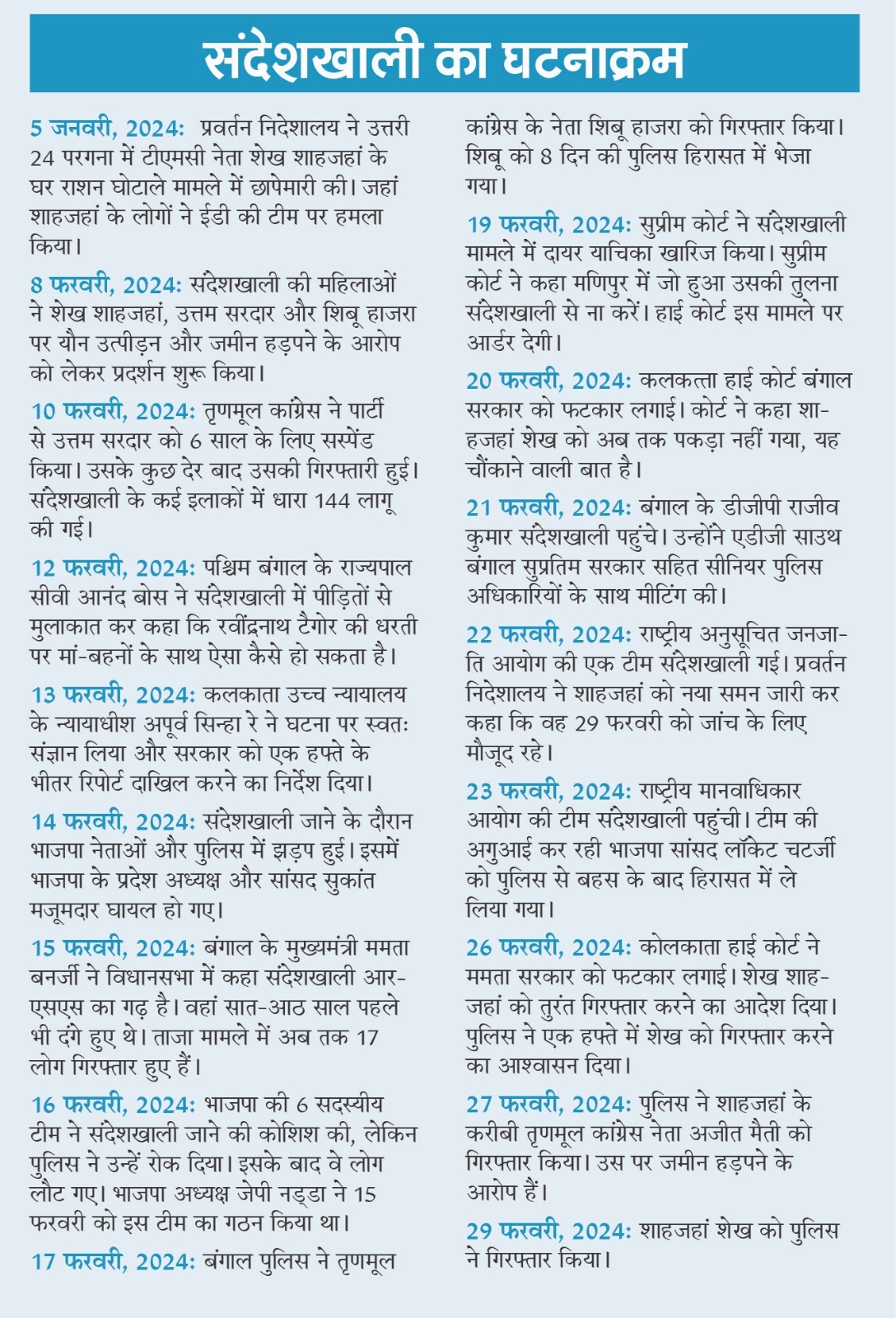 संदेशखाली का घटनाक्रम

5 जनवरी, 2024: प्रवर्तन निदेशालय ने उत्तरी 24 परगना में टीएमसी नेता शेख शाहजहां के घर राशन घोटाले मामले में छापेमारी की। जहां शाहजहां के लोगों ने ईडी की टीम पर हमला किया।

8 फरवरी, 2024: संदेशखाली की महिलाओं ने शेख शाहजहां, उत्तम सरदार और शिबू हाजरा पर यौन उत्पीड़न और जमीन हड़पने के आरोप को लेकर प्रदर्शन शुरू किया।

10 फरवरी, 2024: तृणमूल कांग्रेस ने पार्टी से उत्तम सरदार को 6 साल के लिए सस्पेंड किया। उसके कुछ देर बाद उसकी गिरफ्तारी हुई। संदेशखाली के कई इलाकों में धारा 144 लागू की गई।

12 फरवरी, 2024: पश्चिम बंगाल के राज्यपाल सीवी आनंद बोस ने संदेशखाली में पीड़ितों से मुलाकात कर कहा कि रवींद्रनाथ टैगोर की धरती पर मां-बहनों के साथ ऐसा कैसे हो सकता है।

13 फरवरी, 2024: कलकाता उच्च न्यायालय के न्यायाधीश अपूर्व सिन्हा रे ने घटना पर स्वतः संज्ञान लिया और सरकार को एक हफ्ते के भीतर रिपोर्ट दाखिल करने का निर्देश दिया।

14 फरवरी, 2024: संदेशखाली जाने के दौरान भाजपा नेताओं और पुलिस में झड़प हुई। इसमें भाजपा के प्रदेश अध्यक्ष और सांसद सुकांत मजूमदार घायल हो गए।

15 फरवरी, 2024: बंगाल के मुख्यमंत्री ममता बनर्जी ने विधानसभा में कहा संदेशखाली आरएसएस का गढ़ है। वहां सात-आठ साल पहले भी दंगे हुए थे। ताजा मामले में अब तक 17 लोग गिरफ्तार हुए हैं।

16 फरवरी, 2024: भाजपा की 6 सदस्यीय टीम ने संदेशखाली जाने की कोशिश की, लेकिन पुलिस ने उन्हें रोक दिया। इसके बाद वे लोग लौट गए। भाजपा अध्यक्ष जेपी नड्डा ने 15 फरवरी को इस टीम का गठन किया था।

17 फरवरी, 2024: बंगाल पुलिस ने तृणमूल कांग्रेस के नेता शिबू हाजरा को गिरफ्तार किया। शिबू को 8 दिन की पुलिस हिरासत में भेजा गया।

19 फरवरी, 2024: सुप्रीम कोर्ट ने संदेशखाली मामले में दायर याचिका खारिज किया। सुप्रीम कोर्ट ने कहा मणिपुर में जो हुआ उसकी तुलना संदेशखाली से ना करें। हाई कोर्ट इस मामले पर आर्डर देगी।

20 फरवरी, 2024: कलकत्ता हाई कोर्ट बंगाल सरकार को फटकार लगाई। कोर्ट ने कहा शाहजहां शेख को अब तक पकड़ा नहीं गया, यह चौंकाने वाली बात है।

21 फरवरी, 2024: बंगाल के डीजीपी राजीव कुमार संदेशखाली पहुंचे। उन्होंने एडीजी साउथ बंगाल सुप्रतिम सरकार सहित सीनियर पुलिस अधिकारियों के साथ मीटिंग की।

22 फरवरी, 2024: राष्ट्रीय अनुसूचित जनजाति आयोग की एक टीम संदेशखाली गई। प्रवर्तन निदेशालय ने शाहजहां को नया समन जारी कर कहा कि वह 29 फरवरी को जांच के लिए मौजूद रहे।

23 फरवरी, 2024: राष्ट्रीय मानवाधिकार आयोग की टीम संदेशखाली पहुंची। टीम की अगुआई कर रही भाजपा सांसद लॉकेट चटर्जी को पुलिस से बहस के बाद हिरासत में ले लिया गया।

26 फरवरी, 2024: कोलकाता हाई कोर्ट ने ममता सरकार को फटकार लगाई। शेख शाहजहां को तुरंत गिरफ्तार करने का आदेश दिया। पुलिस ने एक हफ्ते में शेख को गिरफ्तार करने का आश्वासन दिया।

27 फरवरी, 2024: पुलिस ने शाहजहां के करीबी तृणमूल कांग्रेस नेता अजीत मैती को गिरफ्तार किया। उस पर जमीन हड़पने के आरोप हैं।

29 फरवरी, 2024: शाहजहां शेख को पुलिस ने गिरफ्तार किया।